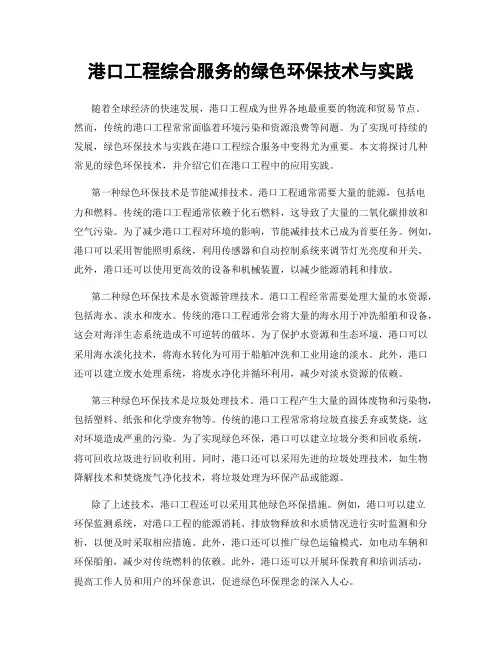 港口工程综合服务的绿色环保技术与实践

随着全球经济的快速发展，港口工程成为世界各地最重要的物流和贸易节点。然而，传统的港口工程常常面临着环境污染和资源浪费等问题。为了实现可持续的发展，绿色环保技术与实践在港口工程综合服务中变得尤为重要。本文将探讨几种常见的绿色环保技术，并介绍它们在港口工程中的应用实践。

第一种绿色环保技术是节能减排技术。港口工程通常需要大量的能源，包括电力和燃料。传统的港口工程通常依赖于化石燃料，这导致了大量的二氧化碳排放和空气污染。为了减少港口工程对环境的影响，节能减排技术已成为首要任务。例如，港口可以采用智能照明系统，利用传感器和自动控制系统来调节灯光亮度和开关。此外，港口还可以使用更高效的设备和机械装置，以减少能源消耗和排放。

第二种绿色环保技术是水资源管理技术。港口工程经常需要处理大量的水资源，包括海水、淡水和废水。传统的港口工程通常会将大量的海水用于冲洗船舶和设备，这会对海洋生态系统造成不可逆转的破坏。为了保护水资源和生态环境，港口可以采用海水淡化技术，将海水转化为可用于船舶冲洗和工业用途的淡水。此外，港口还可以建立废水处理系统，将废水净化并循环利用，减少对淡水资源的依赖。

第三种绿色环保技术是垃圾处理技术。港口工程产生大量的固体废物和污染物，包括塑料、纸张和化学废弃物等。传统的港口工程常常将垃圾直接丢弃或焚烧，这对环境造成严重的污染。为了实现绿色环保，港口可以建立垃圾分类和回收系统，将可回收垃圾进行回收利用。同时，港口还可以采用先进的垃圾处理技术，如生物降解技术和焚烧废气净化技术，将垃圾处理为环保产品或能源。

除了上述技术，港口工程还可以采用其他绿色环保措施。例如，港口可以建立环保监测系统，对港口工程的能源消耗、排放物释放和水质情况进行实时监测和分析，以便及时采取相应措施。此外，港口还可以推广绿色运输模式，如电动车辆和环保船舶，减少对传统燃料的依赖。此外，港口还可以开展环保教育和培训活动，提高工作人员和用户的环保意识，促进绿色环保理念的深入人心。